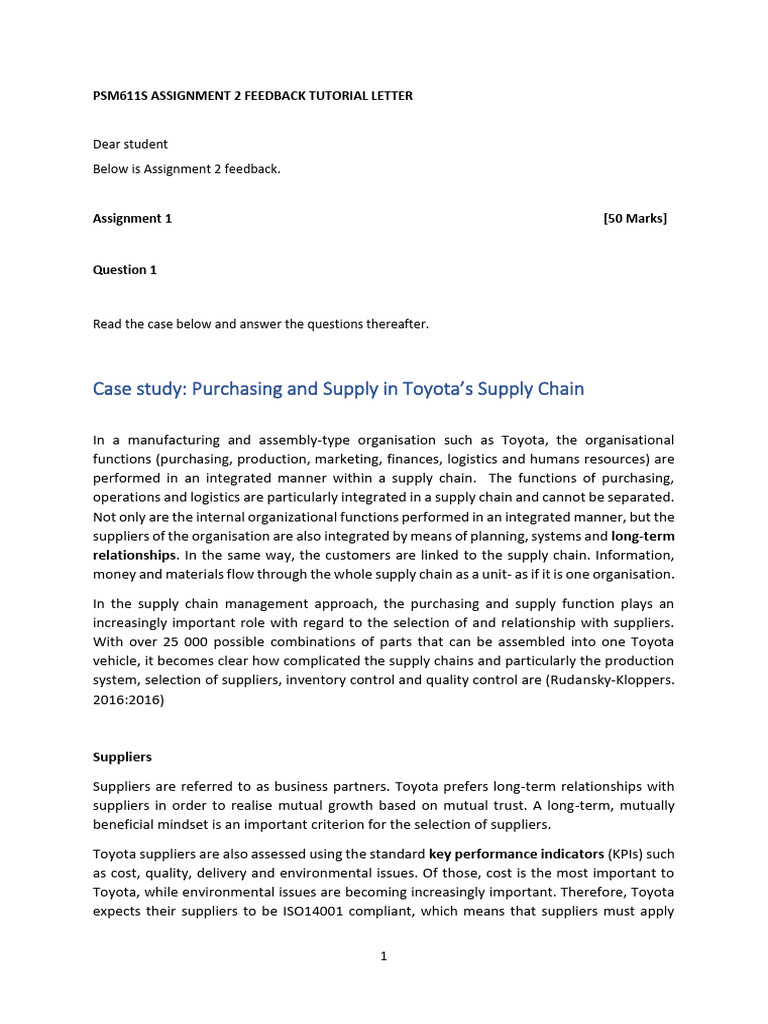 PSM611S ASSIGNMENT 2 FEEDBACK TUTORIAL LETTER

Dear student

Below is Assignment 2 feedback.

Assignment 1 [50 Marks]

Question 1

Read the case below and answer the questions thereafter.

Case study: Purchasing and Supply in Toyota's Supply Chain

In a manufacturing and assembly-type organisation such as Toyota, the organisational functions (purchasing, production, marketing, finances, logistics and humans resources) are performed in an integrated manner within a supply chain. The functions of purchasing, operations and logistics are particularly integrated in a supply chain and cannot be separated. Not only are the internal organizational functions performed in an integrated manner, but the suppliers of the organisation are also integrated by means of planning, systems and long-term relationships. In the same way, the customers are linked to the supply chain. Information, money and materials flow through the whole supply chain as a unit- as if it is one organisation.

In the supply chain management approach, the purchasing and supply function plays an increasingly important role with regard to the selection of and relationship with suppliers. With over 25 000 possible combinations of parts that can be assembled into one Toyota vehicle, it becomes clear how complicated the supply chains and particularly the production system, selection of suppliers, inventory control and quality control are (Rudansky-Kloppers. 2016:2016)

Suppliers

Suppliers are referred to as business partners. Toyota prefers long-term relationships with suppliers in order to realise mutual growth based on mutual trust. A long-term, mutually beneficial mindset is an important criterion for the selection of suppliers.

Toyota suppliers are also assessed using the standard key performance indicators (KPIs) such as cost, quality, delivery and environmental issues. Of those, cost is the most important to Toyota, while environmental issues are becoming increasingly important. Therefore, Toyota expects their suppliers to be ISO14001 compliant, which means that suppliers must apply

1